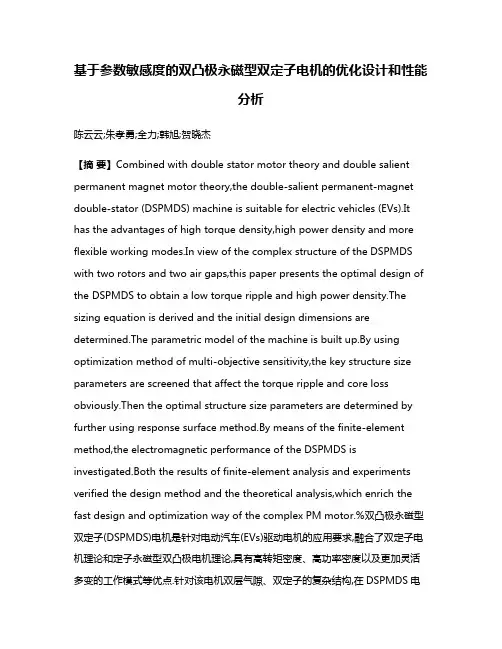 基于参数敏感度的双凸极永磁型双定子电机的优化设计和性能分析

陈云云;朱孝勇;全力;韩旭;贺晓杰

【摘 要】Combined with double stator motor theory and double salient permanent magnet motor theory,the double-salient permanent-magnet double-stator (DSPMDS) machine is suitable for electric vehicles (EVs).It has the advantages of high torque density,high power density and more flexible working modes.In view of the complex structure of the DSPMDS with two rotors and two air gaps,this paper presents the optimal design of the DSPMDS to obtain a low torque ripple and high power density.The sizing equation is derived and the initial design dimensions are determined.The parametric model of the machine is built up.By using optimization method of multi-objective sensitivity,the key structure size parameters are screened that affect the torque ripple and core loss obviously.Then the optimal structure size parameters are determined by further using response surface method.By means of the finite-element method,the electromagnetic performance of the DSPMDS is investigated.Both the results of finite-element analysis and experiments verified the design method and the theoretical analysis,which enrich the fast design and optimization way of the complex PM motor.%双凸极永磁型双定子(DSPMDS)电机是针对电动汽车(EVs)驱动电机的应用要求,融合了双定子电机理论和定子永磁型双凸极电机理论,具有高转矩密度、高功率密度以及更加灵活多变的工作模式等优点.针对该电机双层气隙、双定子的复杂结构,在 DSPMDS 电